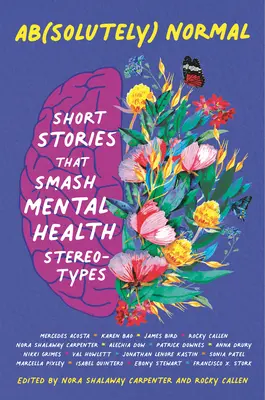 AB(SOLUTELY) NORMAL

SHORT STORIES THAT SMASH MENTAL HEALTH STEREOTYPES

MERCEDES ACOSTA • KAREN BAO • JAMES BIRD • ROCKY CALLEN
NORA SHALAWAY CARPENTER • ALECHIA DOW • PATRICK DOWNES • ANNA DRURY
NIKKI GRIMES • VAL HOWLETT • JONATHAN LENORE KASTIN • SONIA PATEL
MARCELLA PIXLEY • ISABEL QUINTERO • EBONY STEWART • FRANCISCO X. STORK

EDITED BY NORA SHALAWAY CARPENTER AND ROCKY CALLEN